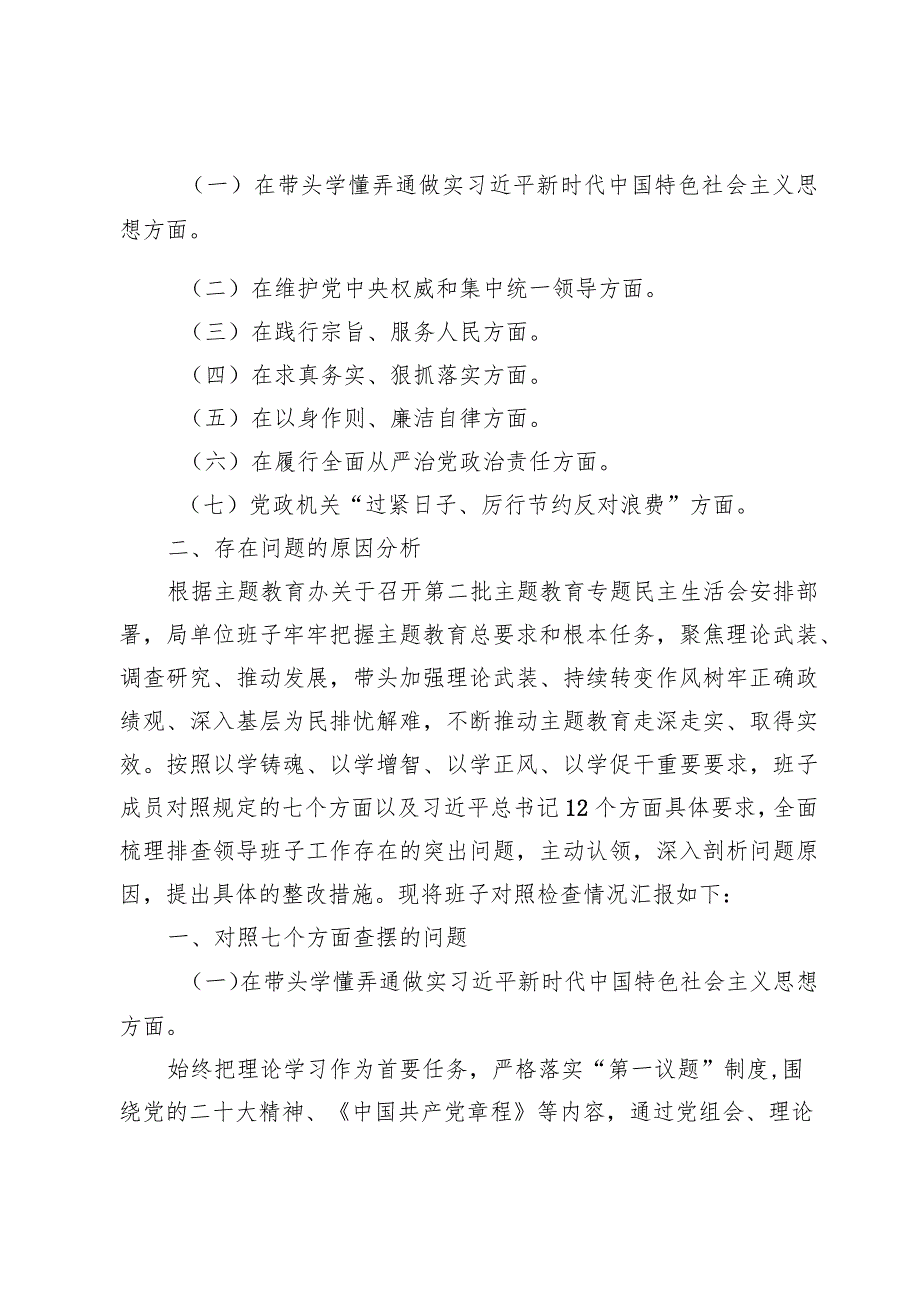 （一）在带头学懂弄通做实习近平新时代中国特色社会主义思想方面。

（二）在维护党中央权威和集中统一领导方面。

（三）在践行宗旨、服务人民方面。

（四）在求真务实、狠抓落实方面。

（五）在以身作则、廉洁自律方面。

（六）在履行全面从严治党政治责任方面。

（七）党政机关“过紧日子、厉行节约反对浪费”方面。

二、存在问题的原因分析

根据主题教育办关于召开第二批主题教育专题民主生活会安排部署，局单位班子牢牢把握主题教育总要求和根本任务，聚焦理论武装、调查研究、推动发展，带头加强理论武装、持续转变作风树牢正确政绩观、深入基层为民排忧解难，不断推动主题教育走深走实、取得实效。按照以学铸魂、以学增智、以学正风、以学促干重要要求，班子成员对照规定的七个方面以及习近平总书记12个方面具体要求，全面梳理排查领导班子工作存在的突出问题，主动认领，深入剖析问题原因，提出具体的整改措施。现将班子对照检查情况汇报如下：

一、对照七个方面查摆的问题

(一)在带头学懂弄通做实习近平新时代中国特色社会主义思想方面。

始终把理论学习作为首要任务，严格落实“第一议题”制度,围绕党的二十大精神、《中国共产党章程》等内容，通过党组会、理论